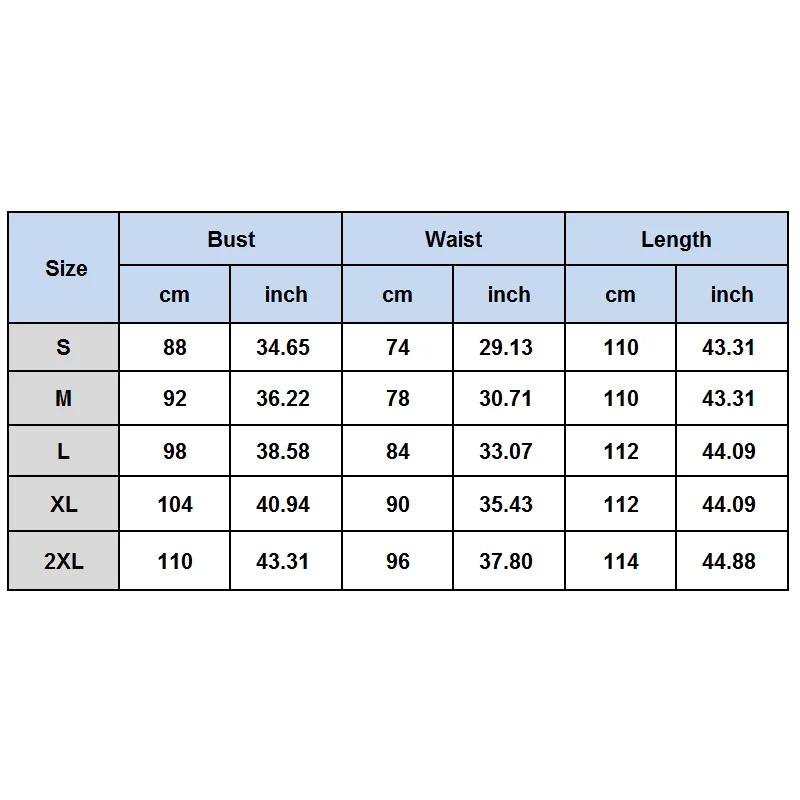 | Size | Bust | | Waist | | Length | |
|---|---|---|---|---|---|---|
| | cm | inch | cm | inch | cm | inch |
| S | 88 | 34.65 | 74 | 29.13 | 110 | 43.31 |
| M | 92 | 36.22 | 78 | 30.71 | 110 | 43.31 |
| L | 98 | 38.58 | 84 | 33.07 | 112 | 44.09 |
| XL | 104 | 40.94 | 90 | 35.43 | 112 | 44.09 |
| 2XL | 110 | 43.31 | 96 | 37.80 | 114 | 44.88 |